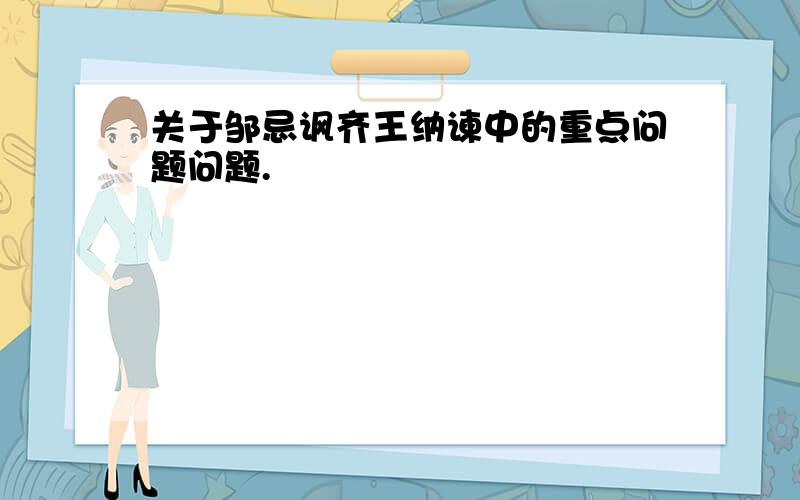 关于邹忌讽齐王纳谏中的重点问题问题.